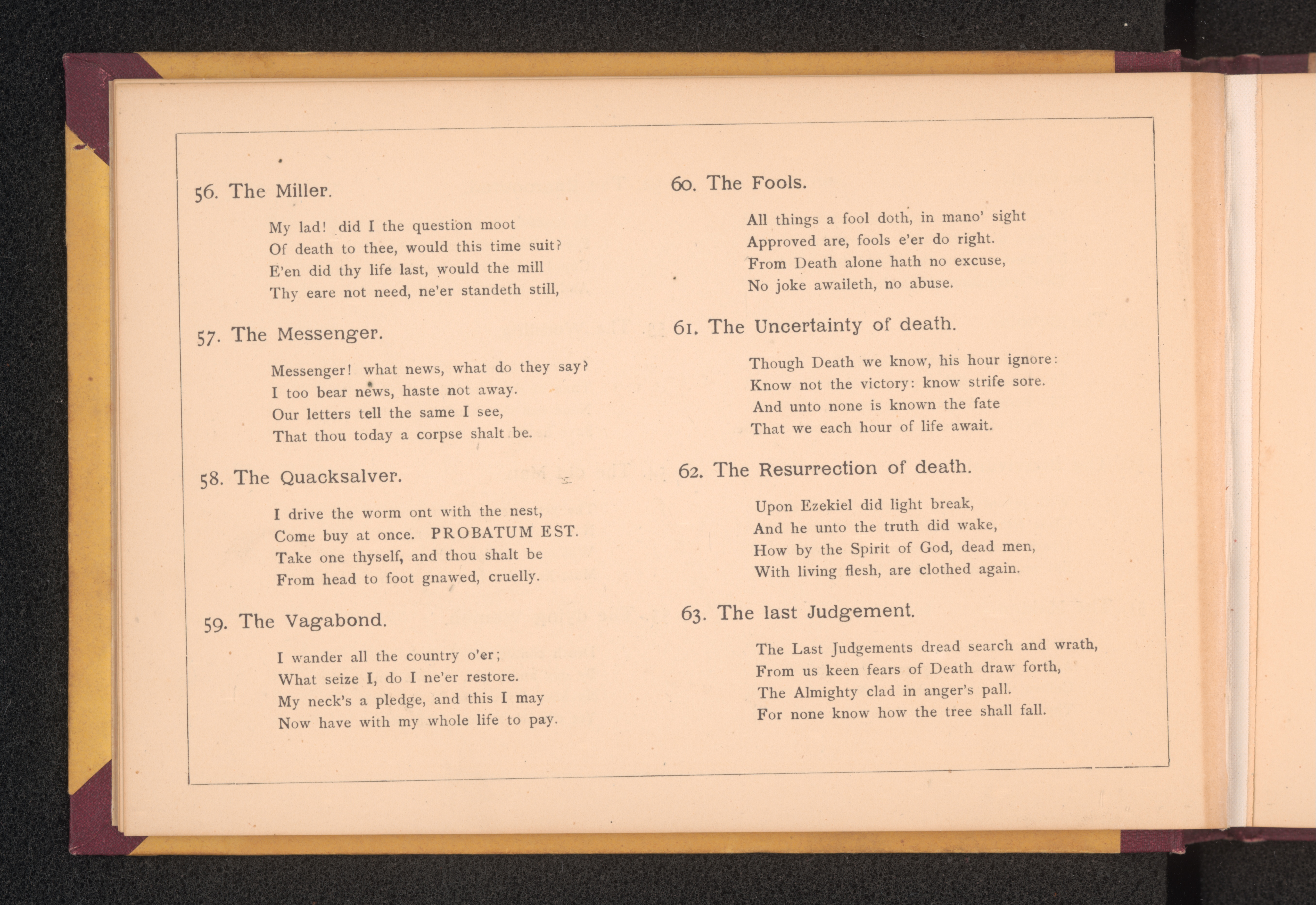 56. The Miller.

My lad! did I the question moot
Of death to thee, would this time suit?
E'en did thy life last, would the mill
Thy eare not need, ne'er standeth still,

57. The Messenger.

Messenger! what news, what do they say?
I too bear news, haste not away.
Our letters tell the same I see,
That thou today a corpse shalt be.

58. The Quacksalver.

I drive the worm ont with the nest,
Come buy at once. PROBATUM EST.
Take one thyself, and thou shalt be
From head to foot gnawed, cruelly.

59. The Vagabond.

I wander all the country o'er;
What seize I, do I ne'er restore.
My neck's a pledge, and this I may
Now have with my whole life to pay.

60. The Fools.

All things a fool doth, in mano' sight
Approved are, fools e'er do right.
From Death alone hath no excuse,
No joke awaileth, no abuse.

61. The Uncertainty of death.

Though Death we know, his hour ignore:
Know not the victory: know strife sore.
And unto none is known the fate
That we each hour of life await.

62. The Resurrection of death.

Upon Ezekiel did light break,
And he unto the truth did wake,
How by the Spirit of God, dead men,
With living flesh, are clothed again.

63. The last Judgement.

The Last Judgements dread search and wrath,
From us keen fears of Death draw forth,
The Almighty clad in anger's pall.
For none know how the tree shall fall.